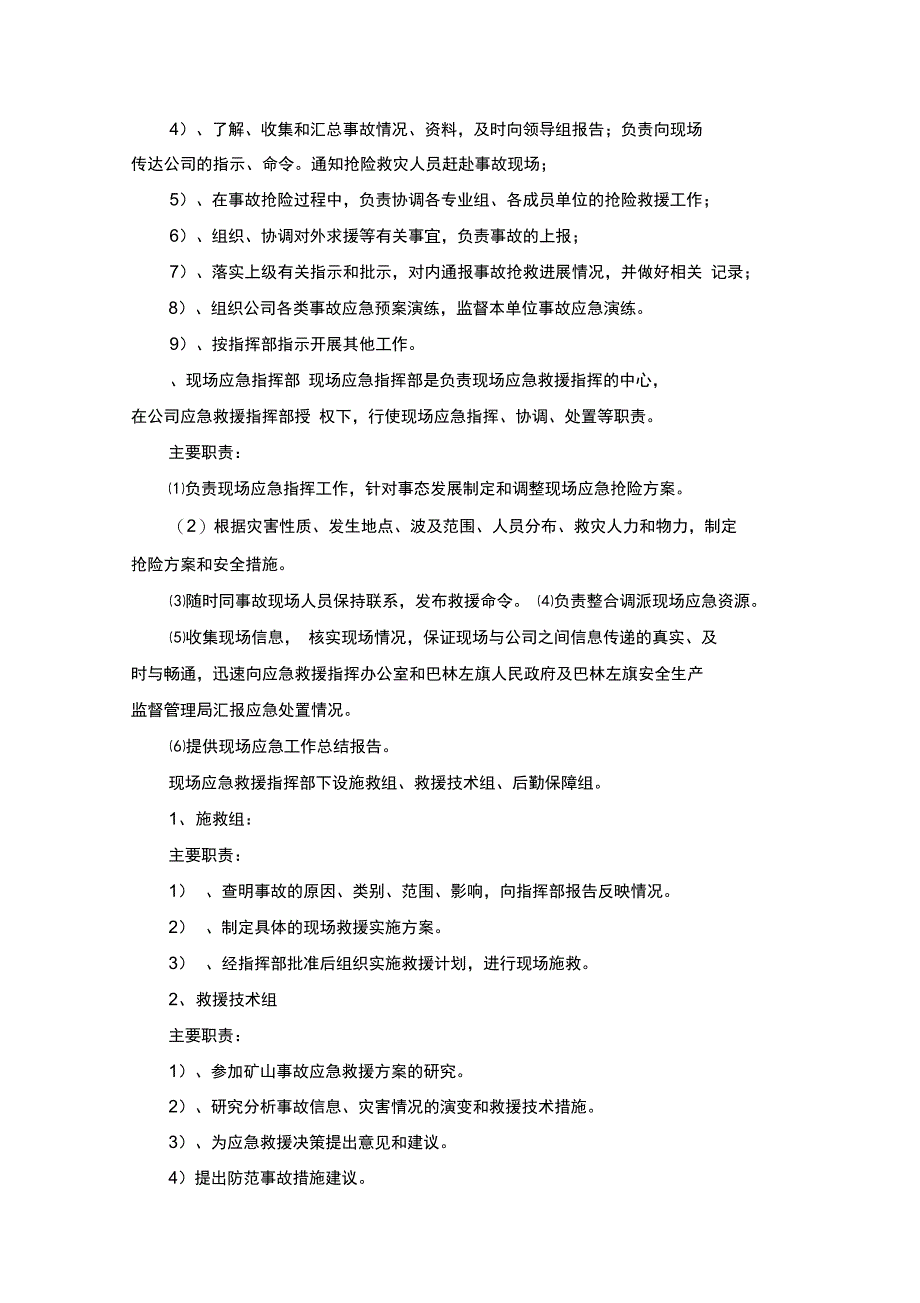 4）、了解、收集和汇总事故情况、资料，及时向领导组报告；负责向现场传达公司的指示、命令。通知抢险救灾人员赶赴事故现场；

5）、在事故抢险过程中，负责协调各专业组、各成员单位的抢险救援工作；

6）、组织、协调对外求援等有关事宜，负责事故的上报；

7）、落实上级有关指示和批示，对内通报事故抢救进展情况，并做好相关 记录；

8）、组织公司各类事故应急预案演练，监督本单位事故应急演练。

9）、按指挥部指示开展其他工作。

、现场应急指挥部 现场应急指挥部是负责现场应急救援指挥的中心，在公司应急救援指挥部授 权下，行使现场应急指挥、协调、处置等职责。

主要职责：

⑴负责现场应急指挥工作，针对事态发展制定和调整现场应急抢险方案。

（2）根据灾害性质、发生地点、波及范围、人员分布、救灾人力和物力，制定抢险方案和安全措施。

⑶随时同事故现场人员保持联系，发布救援命令。 ⑷负责整合调派现场应急资源。

⑸收集现场信息， 核实现场情况，保证现场与公司之间信息传递的真实、及时与畅通，迅速向应急救援指挥办公室和巴林左旗人民政府及巴林左旗安全生产监督管理局汇报应急处置情况。

⑹提供现场应急工作总结报告。

现场应急救援指挥部下设施救组、救援技术组、后勤保障组。

1、施救组：

主要职责：

1） 、查明事故的原因、类别、范围、影响，向指挥部报告反映情况。

2） 、制定具体的现场救援实施方案。

3） 、经指挥部批准后组织实施救援计划，进行现场施救。

2、救援技术组

主要职责：

1）、参加矿山事故应急救援方案的研究。

2）、研究分析事故信息、灾害情况的演变和救援技术措施。

3）、为应急救援决策提出意见和建议。

4）提出防范事故措施建议。